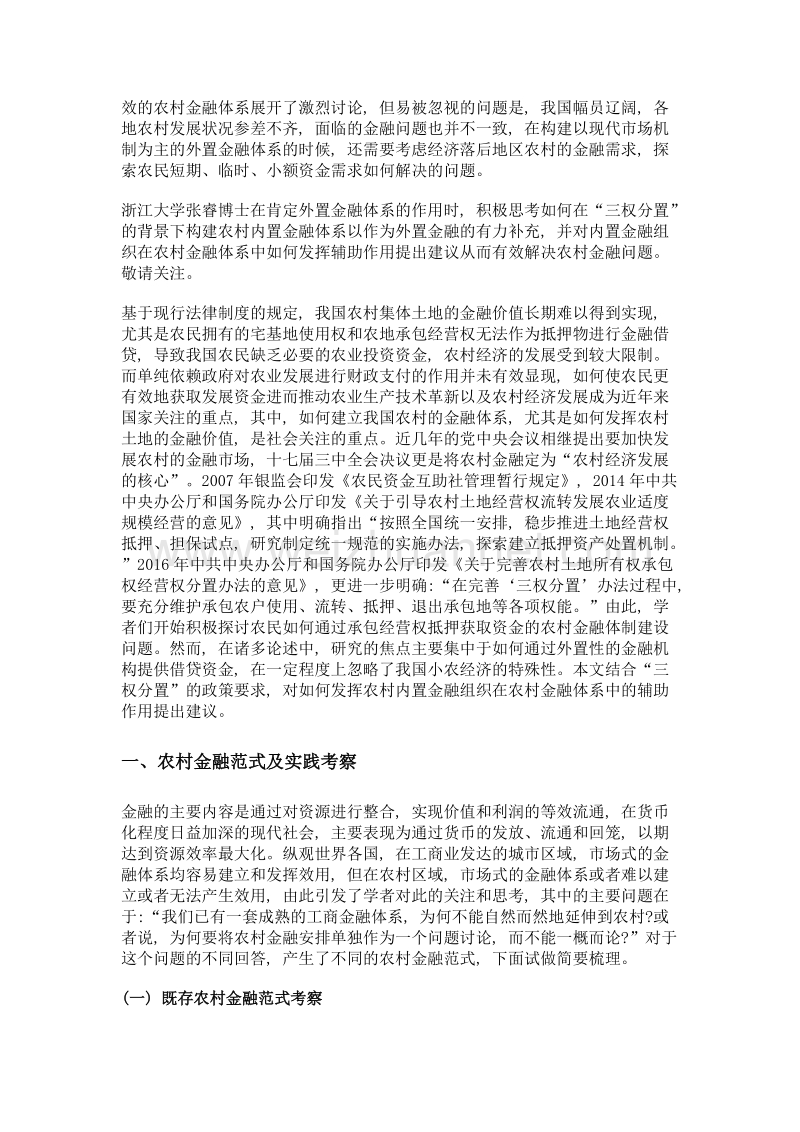 效的农村金融体系展开了激烈讨论，但易被忽视的问题是，我国幅员辽阔，各地农村发展状况参差不齐，面临的金融问题也并不一致，在构建以现代市场机制为主的外置金融体系的时候，还需要考虑经济落后地区农村的金融需求，探索农民短期、临时、小额资金需求如何解决的问题。

浙江大学张睿博士在肯定外置金融体系的作用时，积极思考如何在“三权分置”的背景下构建农村内置金融体系以作为外置金融的有力补充，并对内置金融组织在农村金融体系中如何发挥辅助作用提出建议从而有效解决农村金融问题。敬请关注。

基于现行法律制度的规定，我国农村集体土地的金融价值长期难以得到实现，尤其是农民拥有的宅基地使用权和农地承包经营权无法作为抵押物进行金融借贷，导致我国农民缺乏必要的农业投资资金，农村经济的发展受到较大限制。而单纯依赖政府对农业发展进行财政支付的作用并未有效显现，如何使农民更有效地获取发展资金进而推动农业生产技术革新以及农村经济发展成为近年来国家关注的重点，其中，如何建立我国农村的金融体系，尤其是如何发挥农村土地的金融价值，是社会关注的重点。近几年的党中央会议相继提出要加快发展农村的金融市场，十七届三中全会决议更是将农村金融定为“农村经济发展的核心”。2007 年银监会印发《农民资金互助社管理暂行规定》，2014 年中共中央办公厅和国务院办公厅印发《关于引导农村土地经营权流转发展农业适度规模经营的意见》，其中明确指出“按照全国统一安排，稳步推进土地经营权抵押、担保试点，研究制定统一规范的实施办法，探索建立抵押资产处置机制。”2016 年中共中央办公厅和国务院办公厅印发《关于完善农村土地所有权承包权经营权分置办法的意见》，更进一步明确：“在完善‘三权分置’办法过程中，要充分维护承包农户使用、流转、抵押、退出承包地等各项权能。”由此，学者们开始积极探讨农民如何通过承包经营权抵押获取资金的农村金融体制建设问题。然而，在诸多论述中，研究的焦点主要集中于如何通过外置性的金融机构提供借贷资金，在一定程度上忽略了我国小农经济的特殊性。本文结合“三权分置”的政策要求，对如何发挥农村内置金融组织在农村金融体系中的辅助作用提出建议。

一、农村金融范式及实践考察

金融的主要内容是通过对资源进行整合，实现价值和利润的等效流通，在货币化程度日益加深的现代社会，主要表现为通过货币的发放、流通和回笼，以期达到资源效率最大化。纵观世界各国，在工商业发达的城市区域，市场式的金融体系均容易建立和发挥效用，但在农村区域，市场式的金融体系或者难以建立或者无法产生效用，由此引发了学者对此的关注和思考，其中的主要问题在于：“我们已有一套成熟的工商金融体系，为何不能自然而然地延伸到农村?或者说，为何要将农村金融安排单独作为一个问题讨论，而不能一概而论?”对于这个问题的不同回答，产生了不同的农村金融范式，下面试做简要梳理。

（一）既存农村金融范式考察